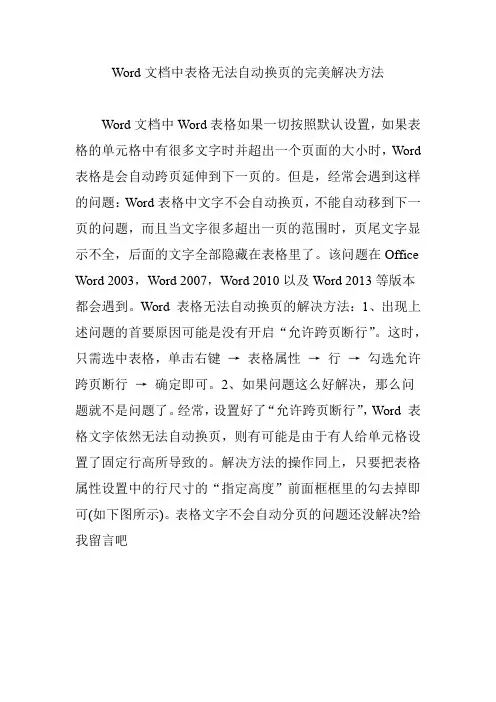 Word 文档中表格无法自动换页的完美解决方法

Word 文档中 Word 表格如果一切按照默认设置，如果表格的单元格中有很多文字时并超出一个页面的大小时，Word 表格是会自动跨页延伸到下一页的。但是，经常会遇到这样的问题：Word 表格中文字不会自动换页，不能自动移到下一页的问题，而且当文字很多超出一页的范围时，页尾文字显示不全，后面的文字全部隐藏在表格里了。该问题在 Office Word 2003，Word 2007，Word 2010 以及 Word 2013 等版本都会遇到。Word 表格无法自动换页的解决方法：1、出现上述问题的首要原因可能是没有开启“允许跨页断行”。这时，只需选中表格，单击右键 → 表格属性 → 行 → 勾选允许跨页断行 → 确定即可。2、如果问题这么好解决，那么问题就不是问题了。经常，设置好了“允许跨页断行”，Word 表格文字依然无法自动换页，则有可能是由于有人给单元格设置了固定行高所导致的。解决方法的操作同上，只要把表格属性设置中的行尺寸的“指定高度”前面框框里的勾去掉即可(如下图所示)。表格文字不会自动分页的问题还没解决?给我留言吧